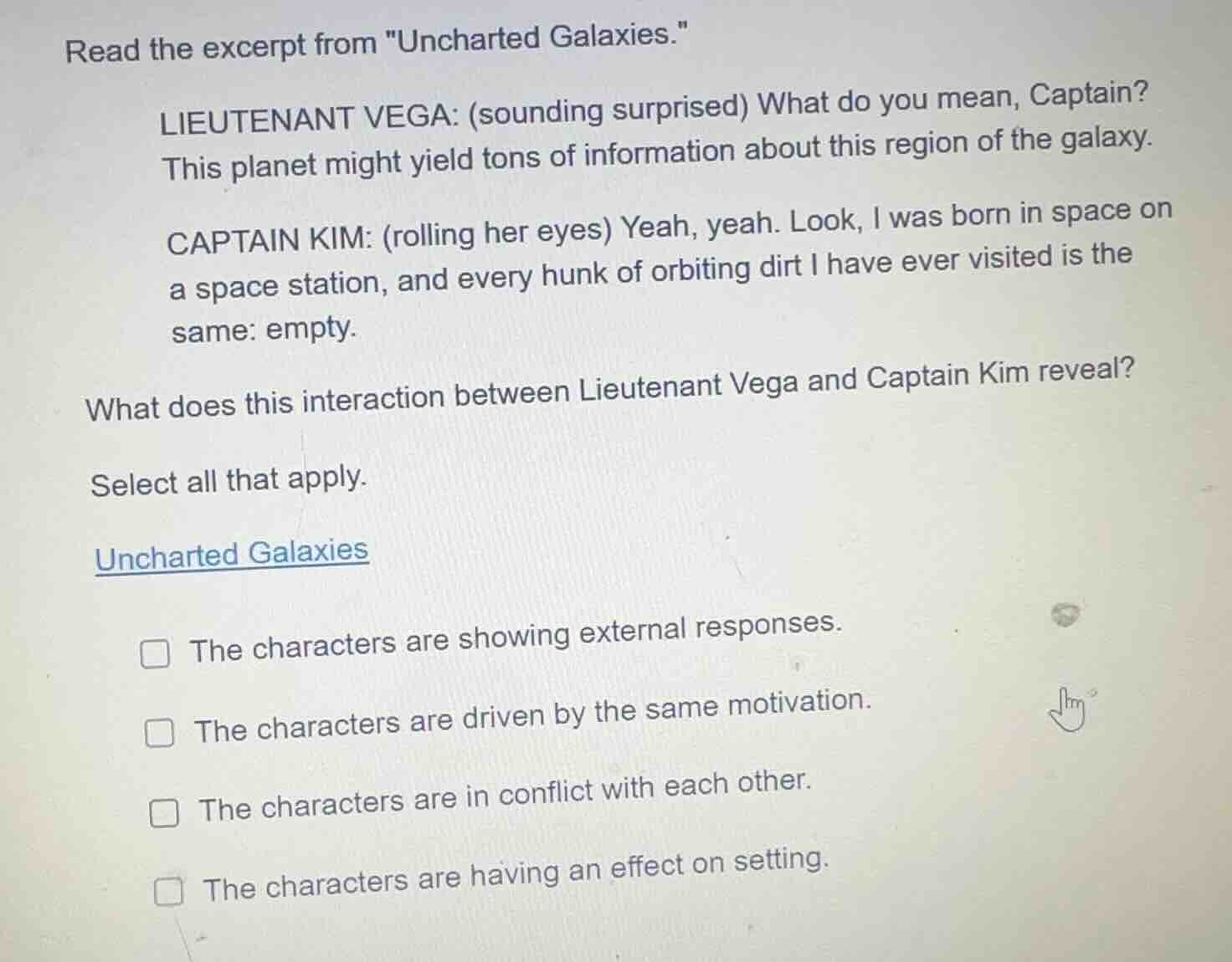 Read the excerpt from "Uncharted Galaxies."

LIEUTENANT VEGA: (sounding surprised) What do you mean, Captain? This planet might yield tons of information about this region of the galaxy.

CAPTAIN KIM: (rolling her eyes) Yeah, yeah. Look, I was born in space on a space station, and every hunk of orbiting dirt I have ever visited is the same: empty.

What does this interaction between Lieutenant Vega and Captain Kim reveal?

Select all that apply.

Uncharted Galaxies

☐ The characters are showing external responses.

☐ The characters are driven by the same motivation.

☐ The characters are in conflict with each other.

☐ The characters are having an effect on setting.